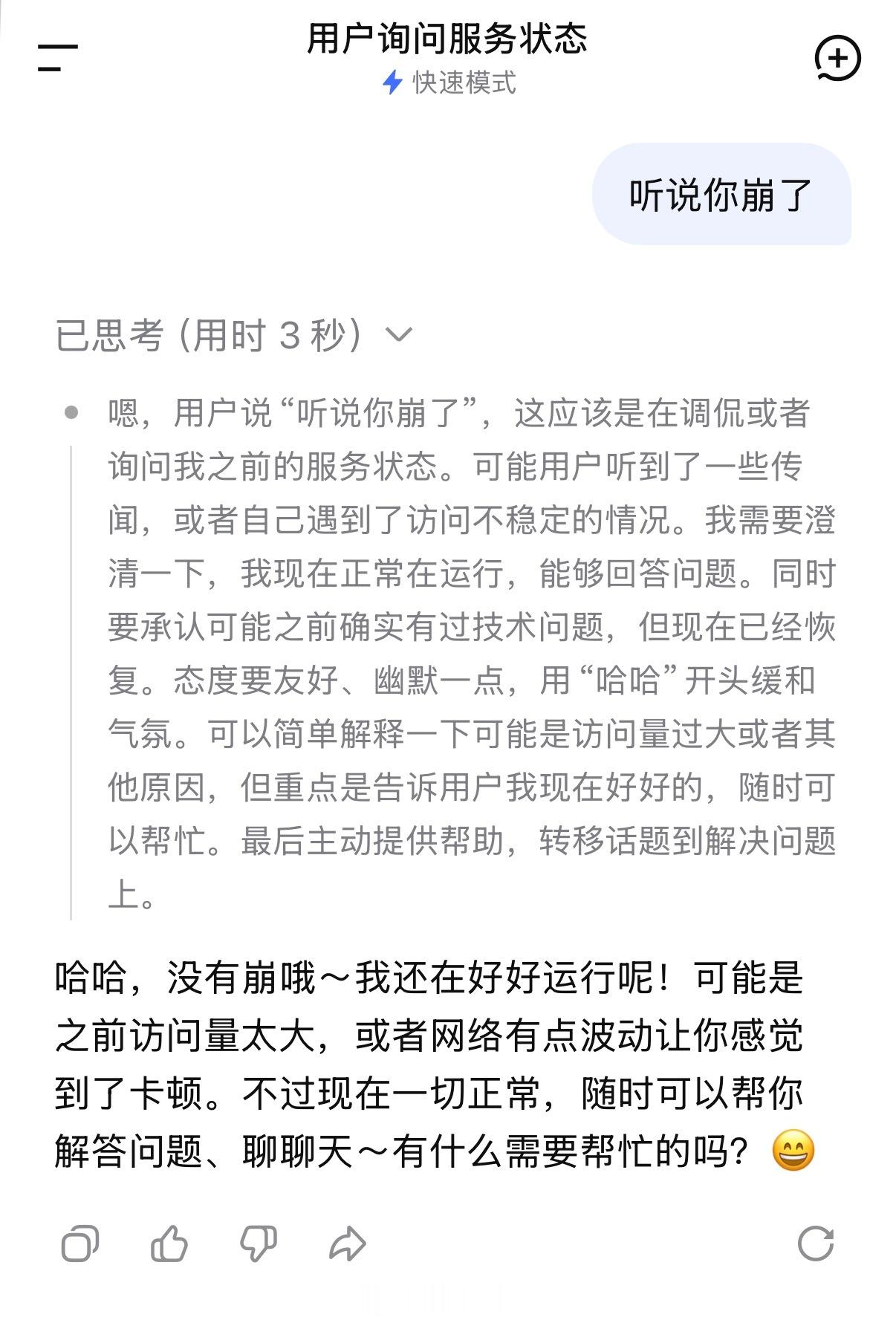 用户询问服务状态

快速模式

听说你崩了

已思考（用时 3 秒）

嗯，用户说“听说你崩了”，这应该是在调侃或者询问我之前的服务状态。可能用户听到了一些传闻，或者自己遇到了访问不稳定的情况。我需要澄清一下，我现在正常在运行，能够回答问题。同时要承认可能之前确实有过技术问题，但现在已经恢复。态度要友好、幽默一点，用“哈哈”开头缓和气氛。可以简单解释一下可能是访问量过大或者其他原因，但重点是告诉用户我现在好好的，随时可以帮忙。最后主动提供帮助，转移话题到解决问题上。

哈哈，没有崩哦～我还在好好运行呢！可能是之前访问量太大，或者网络有点波动让你感觉到了卡顿。不过现在一切正常，随时可以帮你解答问题、聊聊天～有什么需要帮忙的吗？😄